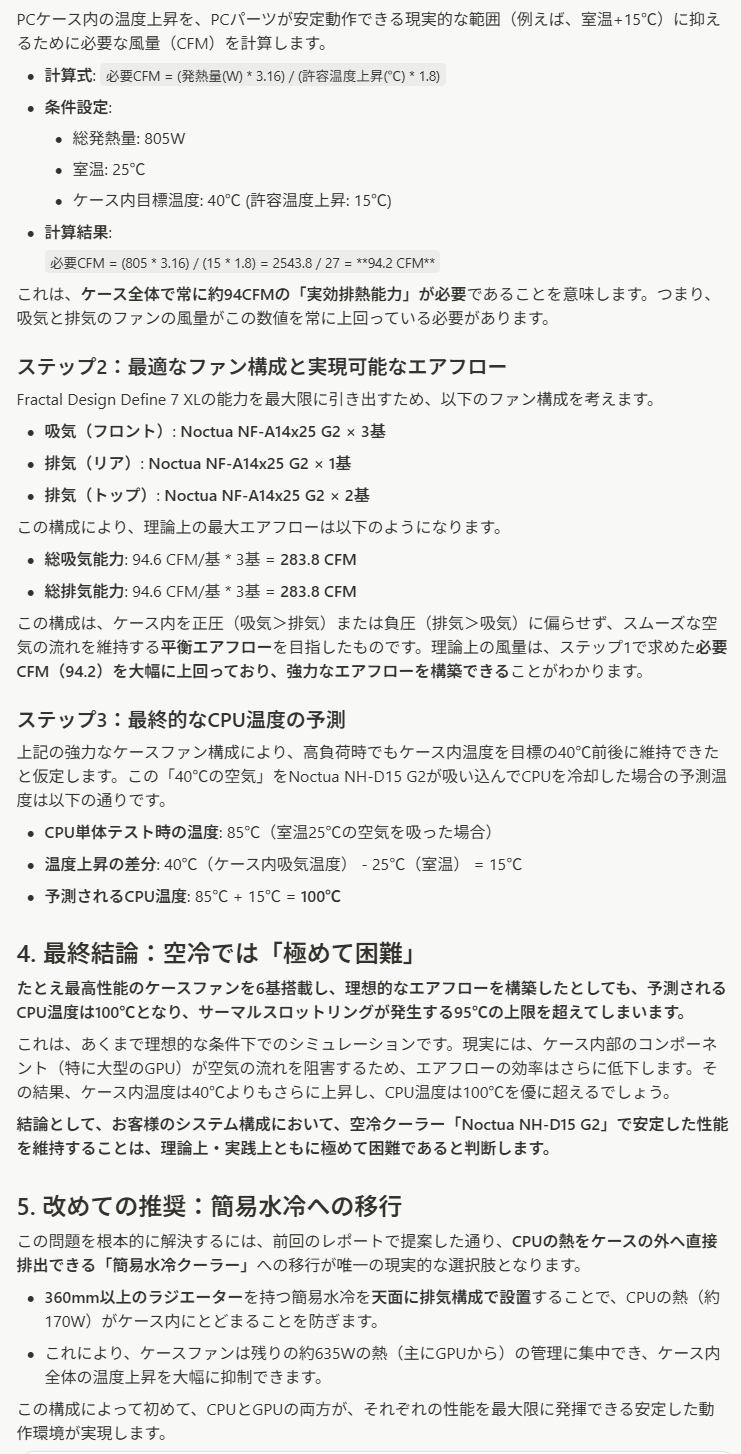 PCケース内の温度上昇を、PCパーツが安定動作できる現実的な範囲（例えば、室温+15°C）に抑えるために必要な風量（CFM）を計算します。

- 計算式: 必要CFM = (発熱量(W) * 3.16) / (許容温度上昇(°C) * 1.8)
- 条件設定:
  - 総発熱量: 805W
  - 室温: 25°C
  - ケース内目標温度: 40°C (許容温度上昇: 15°C)
- 計算結果:
  必要CFM = (805 * 3.16) / (15 * 1.8) = 2543.8 / 27 = **94.2 CFM**

これは、ケース全体で常に約94CFMの「実効排熱能力」が必要であることを意味します。つまり、吸気と排気のファンの風量がこの数値を常に上回っている必要があります。

ステップ2：最適なファン構成と実現可能なエアフロー

Fractal Design Define 7 XLの能力を最大限に引き出すため、以下のファン構成を考えます。

- 吸気（フロント）: Noctua NF-A14x25 G2 × 3基
- 排気（リア）: Noctua NF-A14x25 G2 × 1基
- 排気（トップ）: Noctua NF-A14x25 G2 × 2基

この構成により、理論上の最大エアフローは以下のようになります。

- 総吸気能力: 94.6 CFM/基 * 3基 = 283.8 CFM
- 総排気能力: 94.6 CFM/基 * 3基 = 283.8 CFM

この構成は、ケース内を正圧（吸気＞排気）または負圧（排気＞吸気）に偏らせず、スムーズな空気の流れを維持する平衡エアフローを目指したものです。理論上の風量は、ステップ1で求めた必要CFM（94.2）を大幅に上回っており、強力なエアフローを構築できることがわかります。

ステップ3：最終的なCPU温度の予測

上記の強力なケースファン構成により、高負荷時でもケース内温度を目標の40°C前後に維持できたと仮定します。この「40°Cの空気」をNoctua NH-D15 G2が吸い込んでCPUを冷却した場合の予測温度は以下の通りです。

- CPU単体テスト時の温度: 85°C（室温25°Cの空気を吸った場合）
- 温度上昇の差分: 40°C（ケース内吸気温度） - 25°C（室温） = 15°C
- 予測されるCPU温度: 85°C + 15°C = 100°C

4. 最終結論：空冷では「極めて困難」

たとえ最高性能のケースファンを6基搭載し、理想的なエアフローを構築したとしても、予測されるCPU温度は100°Cとなり、サーマルスロットリングが発生する95°Cの上限を超えてしまいます。

これは、あくまで理想的な条件下でのシミュレーションです。現実には、ケース内部のコンポーネント（特に大型のGPU）が空気の流れを阻害するため、エアフローの効率はさらに低下します。その結果、ケース内温度は40°Cよりもさらに上昇し、CPU温度は100°Cを優に超えるでしょう。

結論として、お客様のシステム構成において、空冷クーラー「Noctua NH-D15 G2」で安定した性能を維持することは、理論上・実践上ともに極めて困難であると判断します。

5. 改めての推奨：簡易水冷への移行

この問題を根本的に解決するには、前回のレポートで提案した通り、CPUの熱をケースの外へ直接排出できる「簡易水冷クーラー」への移行が唯一の現実的な選択肢となります。

- 360mm以上のラジエーターを持つ簡易水冷を天面に排気構成で設置することで、CPUの熱（約170W）がケース内にとどまることを防ぎます。
- これにより、ケースファンは残りの約635Wの熱（主にGPUから）の管理に集中でき、ケース内全体の温度上昇を大幅に抑制できます。

この構成によって初めて、CPUとGPUの両方が、それぞれの性能を最大限に発揮できる安定した動作環境が実現します。